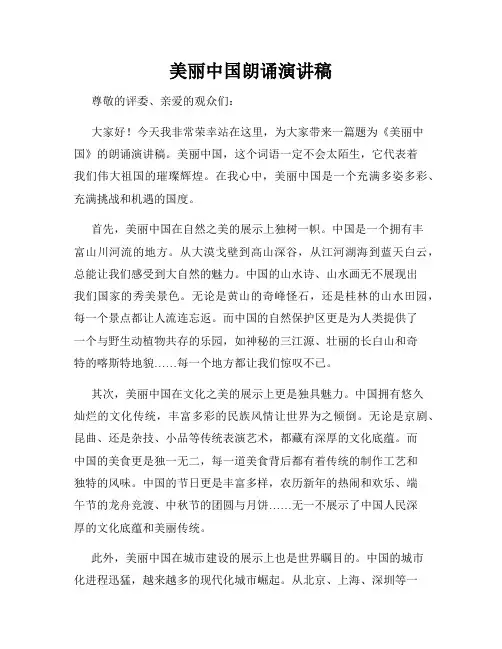 美丽中国朗诵演讲稿

尊敬的评委、亲爱的观众们：

大家好！今天我非常荣幸站在这里，为大家带来一篇题为《美丽中国》的朗诵演讲稿。美丽中国，这个词语一定不会太陌生，它代表着我们伟大祖国的璀璨辉煌。在我心中，美丽中国是一个充满多姿多彩、充满挑战和机遇的国度。

首先，美丽中国在自然之美的展示上独树一帜。中国是一个拥有丰富山川河流的地方。从大漠戈壁到高山深谷，从江河湖海到蓝天白云，总能让我们感受到大自然的魅力。中国的山水诗、山水画无不展现出我们国家的秀美景色。无论是黄山的奇峰怪石，还是桂林的山水田园，每一个景点都让人流连忘返。而中国的自然保护区更是为人类提供了一个与野生动植物共存的乐园，如神秘的三江源、壮丽的长白山和奇特的喀斯特地貌……每一个地方都让我们惊叹不已。

其次，美丽中国在文化之美的展示上更是独具魅力。中国拥有悠久灿烂的文化传统，丰富多彩的民族风情让世界为之倾倒。无论是京剧、昆曲、还是杂技、小品等传统表演艺术，都藏有深厚的文化底蕴。而中国的美食更是独一无二，每一道美食背后都有着传统的制作工艺和独特的风味。中国的节日更是丰富多样，农历新年的热闹和欢乐、端午节的龙舟竞渡、中秋节的团圆与月饼……无一不展示了中国人民深厚的文化底蕴和美丽传统。

此外，美丽中国在城市建设的展示上也是世界瞩目的。中国的城市化进程迅猛，越来越多的现代化城市崛起。从北京、上海、深圳等一